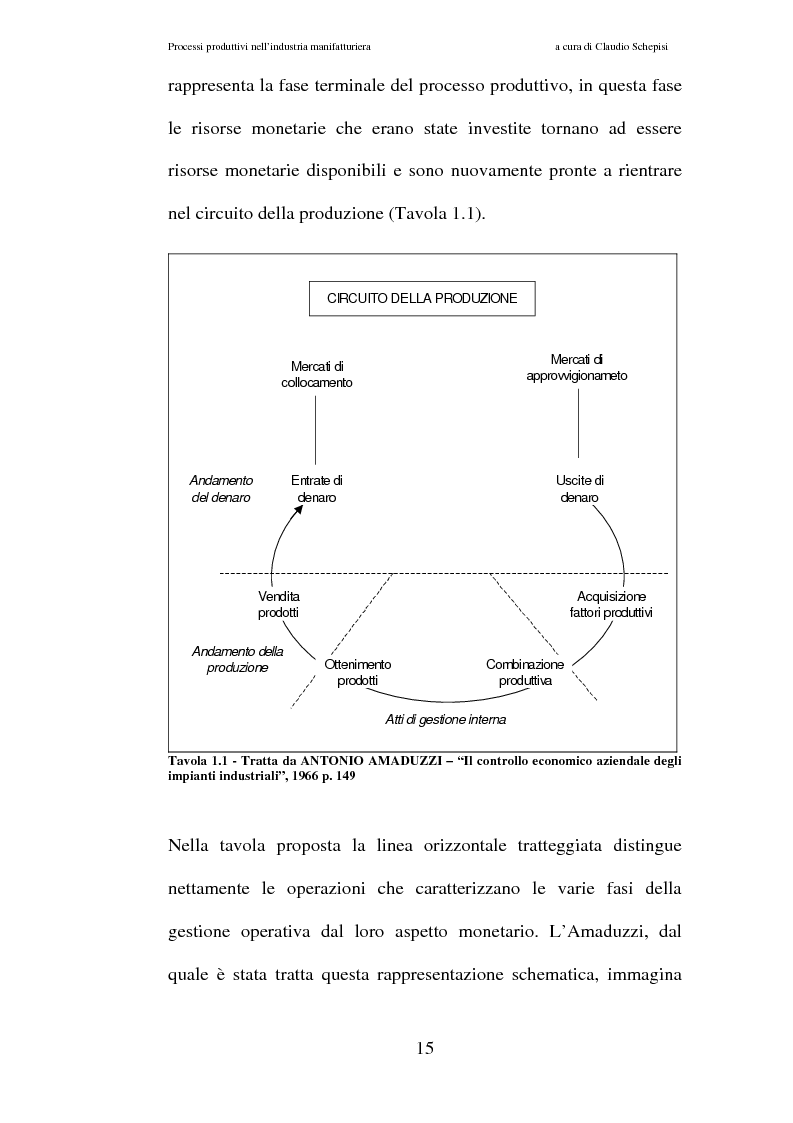 Processi produttivi nell'industria manifatturiera a cura di Claudio Schepisi

rappresenta la fase terminale del processo produttivo, in questa fase le risorse monetarie che erano state investite tornano ad essere risorse monetarie disponibili e sono nuovamente pronte a rientrare nel circuito della produzione (Tavola 1.1).

CIRCUITO DELLA PRODUZIONE

Mercati di collocamento

Mercati di approvvigionameto

Andamento del denaro

Entrate di denaro

Uscite di denaro

Vendita prodotti

Acquisizione fattori produttivi

Andamento della produzione

Ottenimento prodotti

Combinazione produttiva

Atti di gestione interna

Tavola 1.1 - Tratta da ANTONIO AMADUZZI – "Il controllo economico aziendale degli impianti industriali", 1966 p. 149

Nella tavola proposta la linea orizzontale tratteggiata distingue nettamente le operazioni che caratterizzano le varie fasi della gestione operativa dal loro aspetto monetario. L'Amaduzzi, dal quale è stata tratta questa rappresentazione schematica, immagina

15